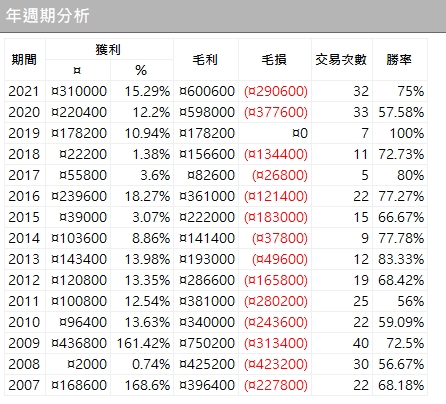 年週期分析

| 期間 | 獲利 ¤ | 獲利 % | 毛利 | 毛損 | 交易次數 | 勝率 |
|---|---|---|---|---|---|---|
| 2021 | ¤310000 | 15.29% | ¤600600 | (¤290600) | 32 | 75% |
| 2020 | ¤220400 | 12.2% | ¤598000 | (¤377600) | 33 | 57.58% |
| 2019 | ¤178200 | 10.94% | ¤178200 | ¤0 | 7 | 100% |
| 2018 | ¤22200 | 1.38% | ¤156600 | (¤134400) | 11 | 72.73% |
| 2017 | ¤55800 | 3.6% | ¤82600 | (¤26800) | 5 | 80% |
| 2016 | ¤239600 | 18.27% | ¤361000 | (¤121400) | 22 | 77.27% |
| 2015 | ¤39000 | 3.07% | ¤222000 | (¤183000) | 15 | 66.67% |
| 2014 | ¤103600 | 8.86% | ¤141400 | (¤37800) | 9 | 77.78% |
| 2013 | ¤143400 | 13.98% | ¤193000 | (¤49600) | 12 | 83.33% |
| 2012 | ¤120800 | 13.35% | ¤286600 | (¤165800) | 19 | 68.42% |
| 2011 | ¤100800 | 12.54% | ¤381000 | (¤280200) | 25 | 56% |
| 2010 | ¤96400 | 13.63% | ¤340000 | (¤243600) | 22 | 59.09% |
| 2009 | ¤436800 | 161.42% | ¤750200 | (¤313400) | 40 | 72.5% |
| 2008 | ¤2000 | 0.74% | ¤425200 | (¤423200) | 30 | 56.67% |
| 2007 | ¤168600 | 168.6% | ¤396400 | (¤227800) | 22 | 68.18% |